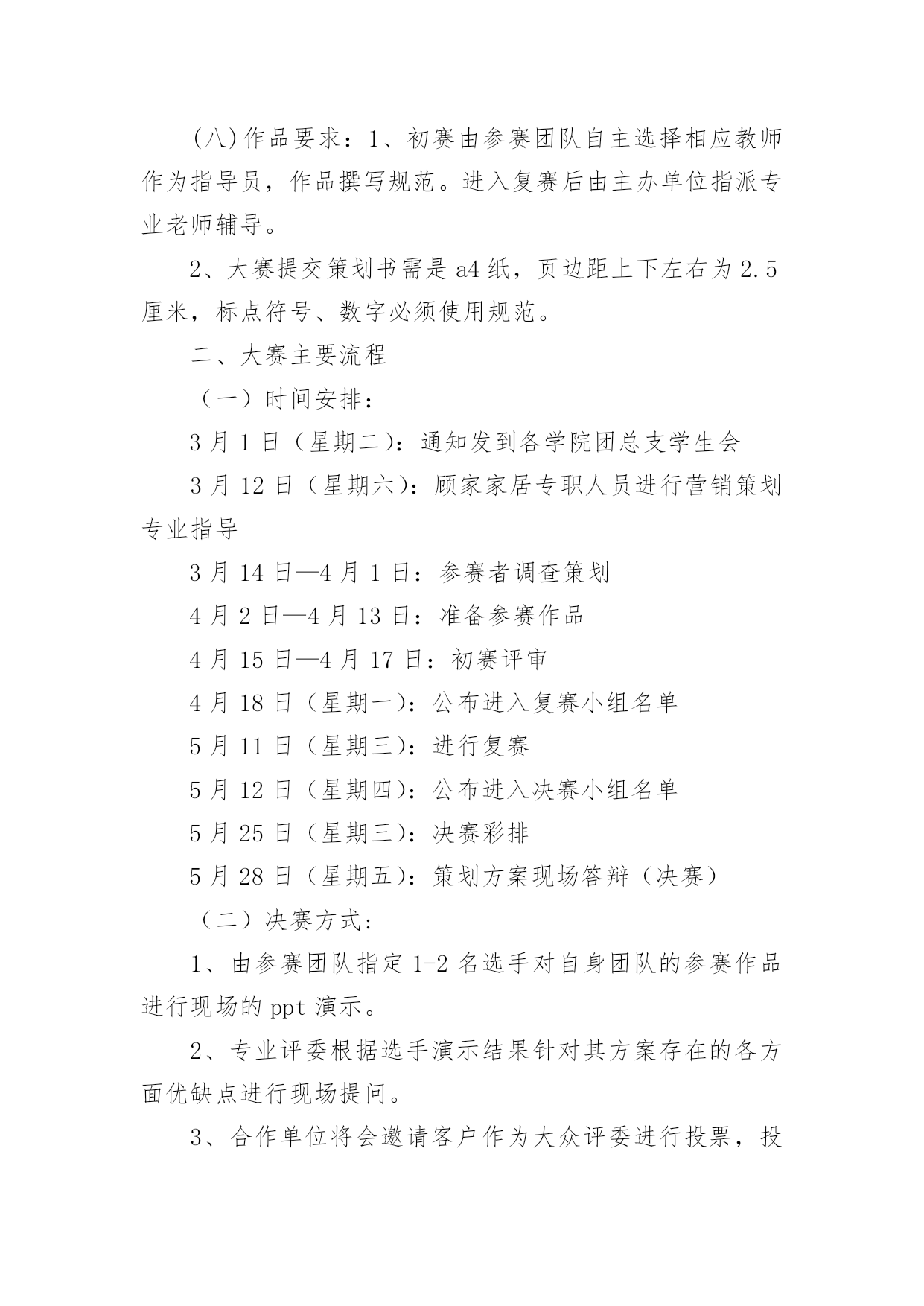 (八)作品要求：1、初赛由参赛团队自主选择相应教师作为指导员，作品撰写规范。进入复赛后由主办单位指派专业老师辅导。

2、大赛提交策划书需是a4纸，页边距上下左右为2.5厘米，标点符号、数字必须使用规范。

二、大赛主要流程

（一）时间安排：

3月1日（星期二)：通知发到各学院团总支学生会

3月12日（星期六)：顾家家居专职人员进行营销策划专业指导

3月14日—4月1日：参赛者调查策划

4月2日—4月13日：准备参赛作品

4月15日—4月17日：初赛评审

4月18日（星期一)：公布进入复赛小组名单

5月11日（星期三)：进行复赛

5月12日（星期四)：公布进入决赛小组名单

5月25日（星期三)：决赛彩排

5月28日（星期五)：策划方案现场答辩（决赛）

（二）决赛方式：

1、由参赛团队指定1-2名选手对自身团队的参赛作品进行现场的ppt演示。

2、专业评委根据选手演示结果针对其方案存在的各方面优缺点进行现场提问。

3、合作单位将会邀请客户作为大众评委进行投票，投